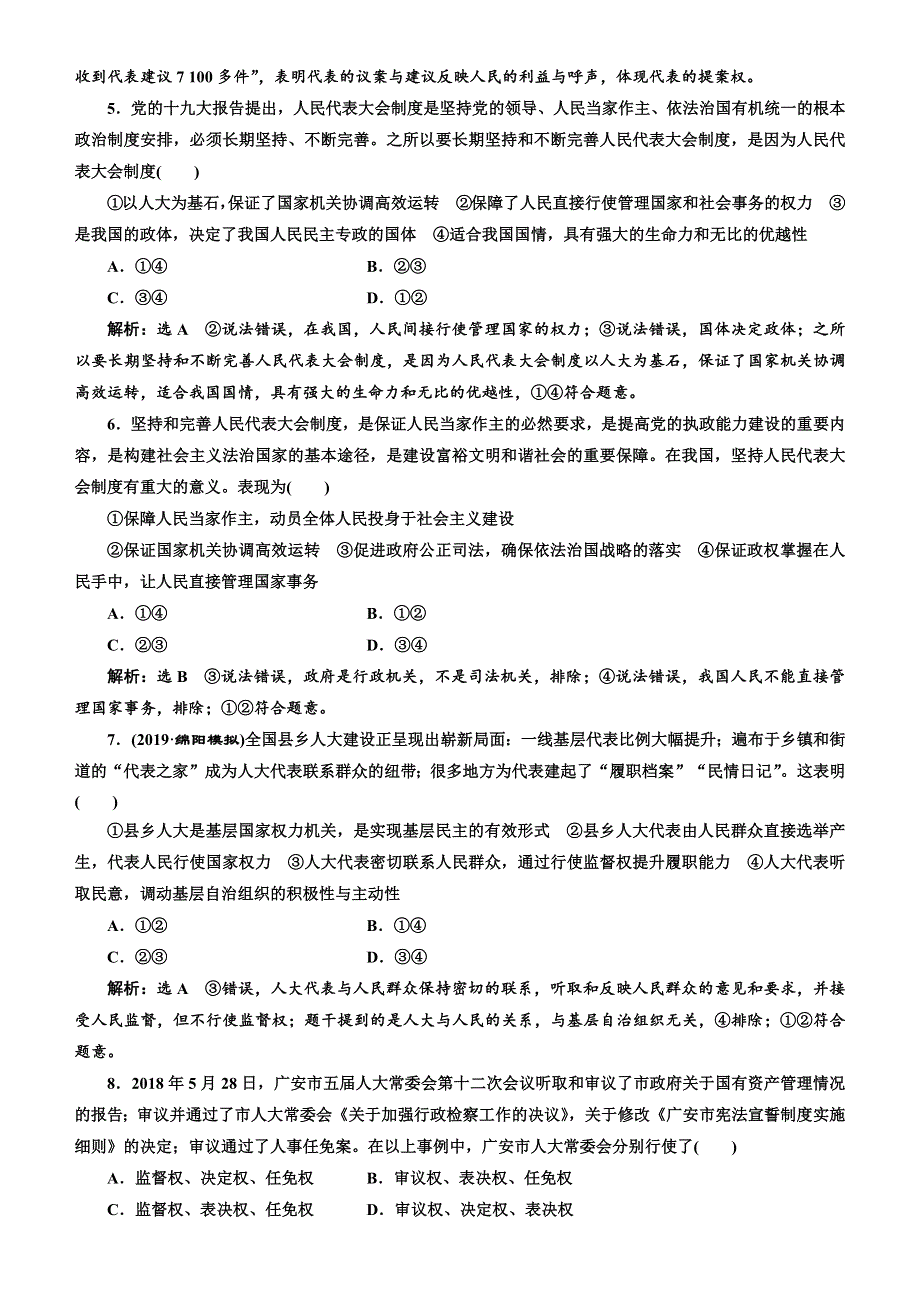 收到代表建议 7 100 多件”，表明代表的议案与建议反映人民的利益与呼声，体现代表的提案权。

5．党的十九大报告提出，人民代表大会制度是坚持党的领导、人民当家作主、依法治国有机统一的根本政治制度安排，必须长期坚持、不断完善。之所以要长期坚持和不断完善人民代表大会制度，是因为人民代表大会制度(　　)

①以人大为基石，保证了国家机关协调高效运转　②保障了人民直接行使管理国家和社会事务的权力　③是我国的政体，决定了我国人民民主专政的国体　④适合我国国情，具有强大的生命力和无比的优越性

A．①④　　B．②③

C．③④　　D．①②

解析：选 A　②说法错误，在我国，人民间接行使管理国家的权力；③说法错误，国体决定政体；之所以要长期坚持和不断完善人民代表大会制度，是因为人民代表大会制度以人大为基石，保证了国家机关协调高效运转，适合我国国情，具有强大的生命力和无比的优越性，①④符合题意。

6．坚持和完善人民代表大会制度，是保证人民当家作主的必然要求，是提高党的执政能力建设的重要内容，是构建社会主义法治国家的基本途径，是建设富裕文明和谐社会的重要保障。在我国，坚持人民代表大会制度有重大的意义。表现为(　　)

①保障人民当家作主，动员全体人民投身于社会主义建设

②保证国家机关协调高效运转　③促进政府公正司法，确保依法治国战略的落实　④保证政权掌握在人民手中，让人民直接管理国家事务

A．①④　　B．①②

C．②③　　D．③④

解析：选 B　③说法错误，政府是行政机关，不是司法机关，排除；④说法错误，我国人民不能直接管理国家事务，排除；①②符合题意。

7．(2019·绵阳模拟)全国县乡人大建设正呈现出崭新局面：一线基层代表比例大幅提升；遍布于乡镇和街道的“代表之家”成为人大代表联系群众的纽带；很多地方为代表建起了“履职档案”“民情日记”。这表明(　　)

①县乡人大是基层国家权力机关，是实现基层民主的有效形式　②县乡人大代表由人民群众直接选举产生，代表人民行使国家权力　③人大代表密切联系人民群众，通过行使监督权提升履职能力　④人大代表听取民意，调动基层自治组织的积极性与主动性

A．①②　　B．①④

C．②③　　D．③④

解析：选 A　③错误，人大代表与人民群众保持密切的联系，听取和反映人民群众的意见和要求，并接受人民监督，但不行使监督权；题干提到的是人大与人民的关系，与基层自治组织无关，④排除；①②符合题意。

8．2018 年 5 月 28 日，广安市五届人大常委会第十二次会议听取和审议了市政府关于国有资产管理情况的报告；审议并通过了市人大常委会《关于加强行政检察工作的决议》，关于修改《广安市宪法宣誓制度实施细则》的决定；审议通过了人事任免案。在以上事例中，广安市人大常委会分别行使了(　　)

A．监督权、决定权、任免权　　B．审议权、表决权、任免权

C．监督权、表决权、任免权　　D．审议权、决定权、表决权